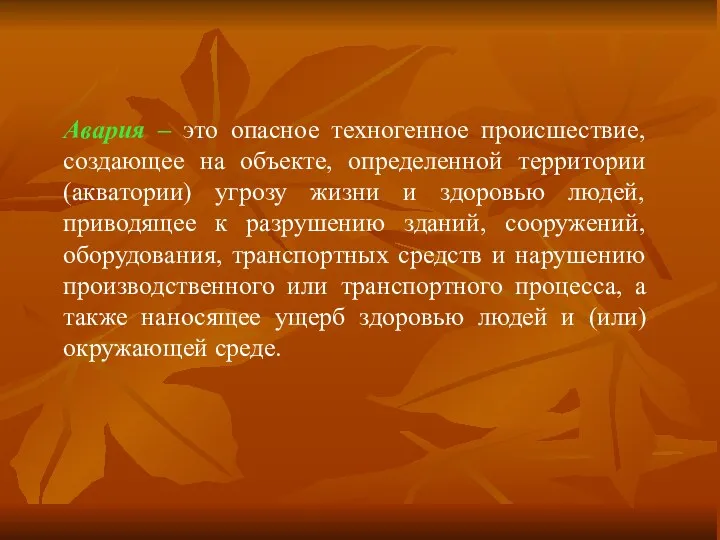 Авария – это опасное техногенное происшествие, создающее на объекте, определенной территории (акватории) угрозу жизни и здоровью людей, приводящее к разрушению зданий, сооружений, оборудования, транспортных средств и нарушению производственного или транспортного процесса, а также наносящее ущерб здоровью людей и (или) окружающей среде.